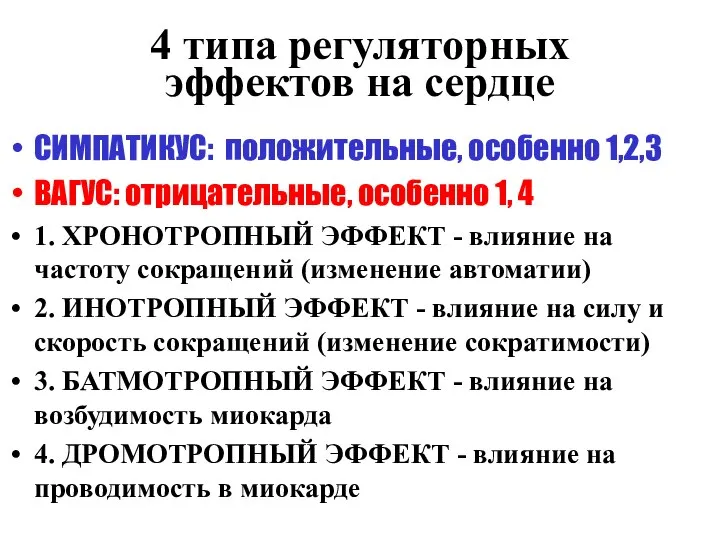 4 типа регуляторных эффектов на сердце

• СИМПАТИКУС: положительные, особенно 1,2,3
• ВАГУС: отрицательные, особенно 1, 4
• 1. ХРОНОТРОПНЫЙ ЭФФЕКТ - влияние на частоту сокращений (изменение автоматии)
• 2. ИНОТРОПНЫЙ ЭФФЕКТ - влияние на силу и скорость сокращений (изменение сократимости)
• 3. БАТМОТРОПНЫЙ ЭФФЕКТ - влияние на возбудимость миокарда
• 4. ДРОМОТРОПНЫЙ ЭФФЕКТ - влияние на проводимость в миокарде